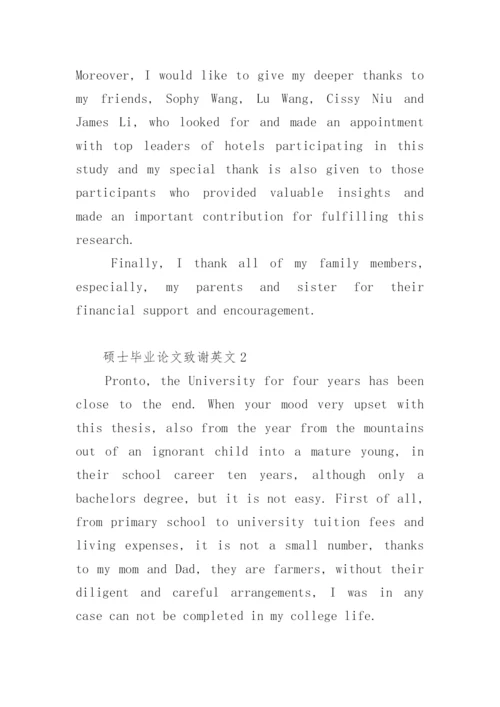 Moreover, I would like to give my deeper thanks to my friends, Sophy Wang, Lu Wang, Cissy Niu and James Li, who looked for and made an appointment with top leaders of hotels participating in this study and my special thank is also given to those participants who provided valuable insights and made an important contribution for fulfilling this research.

Finally, I thank all of my family members, especially, my parents and sister for their financial support and encouragement.

硕士毕业论文致谢英文 2

Pronto, the University for four years has been close to the end. When your mood very upset with this thesis, also from the year from the mountains out of an ignorant child into a mature young, in their school career ten years, although only a bachelors degree, but it is not easy. First of all, from primary school to university tuition fees and living expenses, it is not a small number, thanks to my mom and Dad, they are farmers, without their diligent and careful arrangements, I was in any case can not be completed in my college life.